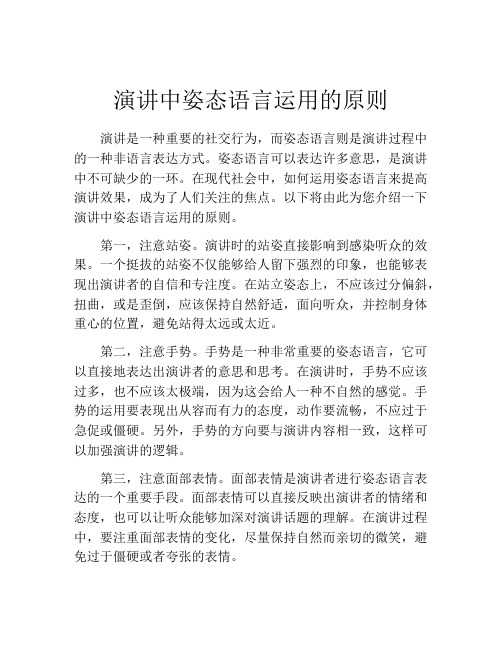 演讲中姿态语言运用的原则

演讲是一种重要的社交行为，而姿态语言则是演讲过程中的一种非语言表达方式。姿态语言可以表达许多意思，是演讲中不可缺少的一环。在现代社会中，如何运用姿态语言来提高演讲效果，成为了人们关注的焦点。以下将由此为您介绍一下演讲中姿态语言运用的原则。

第一，注意站姿。演讲时的站姿直接影响到感染听众的效果。一个挺拔的站姿不仅能够给人留下强烈的印象，也能够表现出演讲者的自信和专注度。在站立姿态上，不应该过分偏斜，扭曲，或是歪倒，应该保持自然舒适，面向听众，并控制身体重心的位置，避免站得太远或太近。

第二，注意手势。手势是一种非常重要的姿态语言，它可以直接地表达出演讲者的意思和思考。在演讲时，手势不应该过多，也不应该太极端，因为这会给人一种不自然的感觉。手势的运用要表现出从容而有力的态度，动作要流畅，不应过于急促或僵硬。另外，手势的方向要与演讲内容相一致，这样可以加强演讲的逻辑。

第三，注意面部表情。面部表情是演讲者进行姿态语言表达的一个重要手段。面部表情可以直接反映出演讲者的情绪和态度，也可以让听众能够加深对演讲话题的理解。在演讲过程中，要注重面部表情的变化，尽量保持自然而亲切的微笑，避免过于僵硬或者夸张的表情。